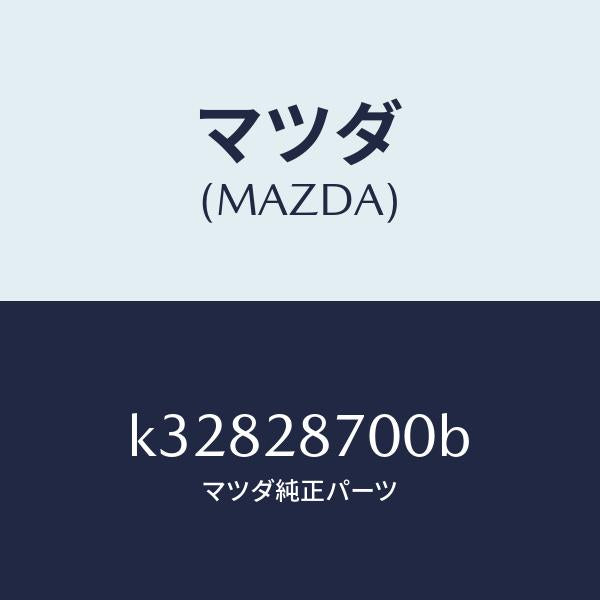 マツダ
(MAZDA)

k32828700b
マツダ純正パーツ